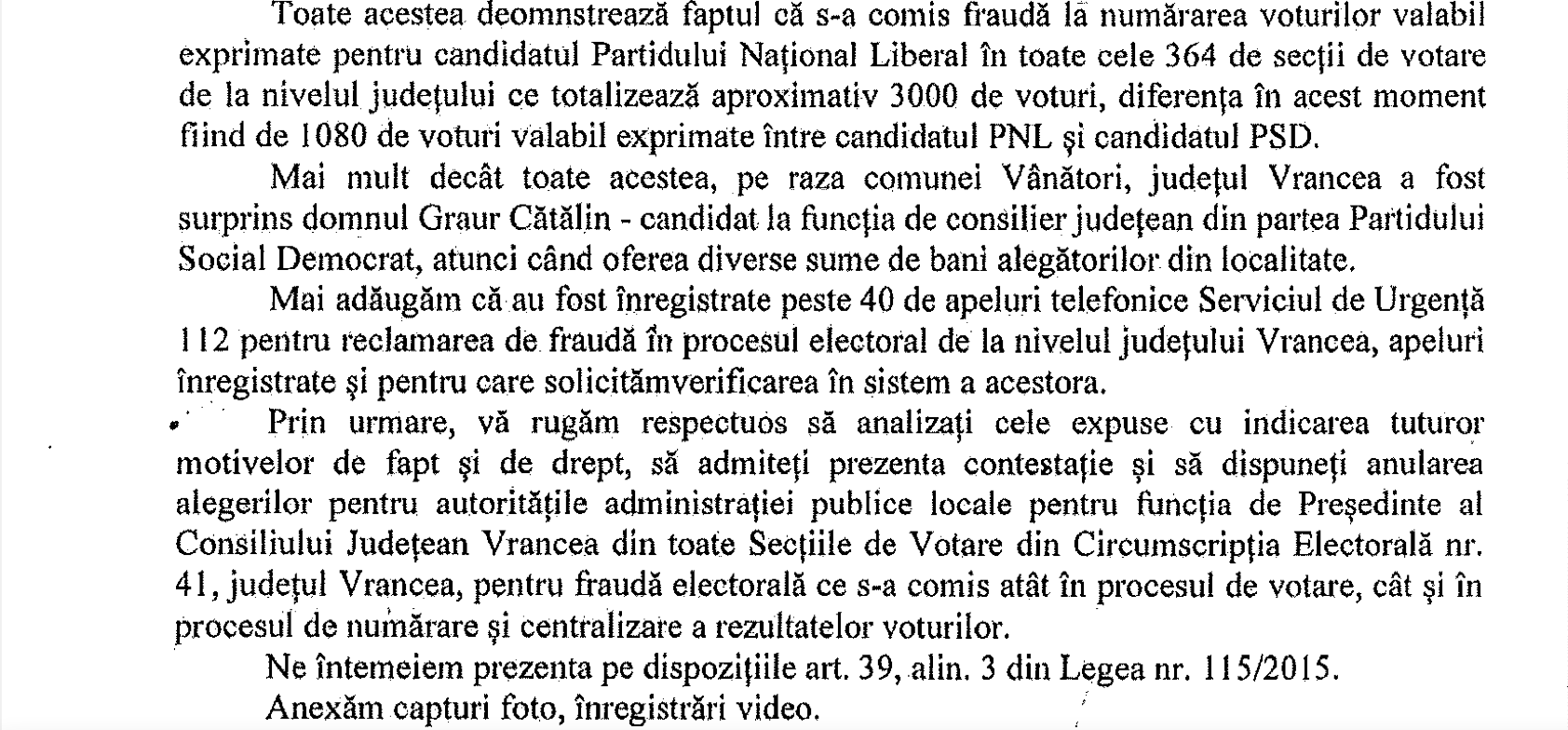 Toate acestea deomnstrează faptul că s-a comis fraudă la numărarea voturilor valabil exprimate pentru candidatul Partidului Național Liberal în toate cele 364 de secții de votare de la nivelul județului ce totalizează aproximativ 3000 de voturi, diferența în acest moment fiind de 1080 de voturi valabil exprimate între candidatul PNL și candidatul PSD.

Mai mult decât toate acestea, pe raza comunei Vânători, județul Vrancea a fost surprins domnul Graur Cătălin - candidat la funcția de consilier județean din partea Partidului Social Democrat, atunci când oferea diverse sume de bani alegătorilor din localitate.

Mai adăugăm că au fost înregistrate peste 40 de apeluri telefonice Serviciul de Urgență 112 pentru reclamarea de fraudă în procesul electoral de la nivelul județului Vrancea, apeluri înregistrate și pentru care solicitămverificarea în sistem a acestora.

Prin urmare, vă rugăm respectuos să analizați cele expuse cu indicarea tuturor motivelor de fapt și de drept, să admiteți prezenta contestație și să dispuneți anularea alegerilor pentru autoritățile administrației publice locale pentru funcția de Președinte al Consiliului Județean Vrancea din toate Secțiile de Votare din Circumscripția Electorală nr. 41, județul Vrancea, pentru fraudă electorală ce s-a comis atât în procesul de votare, cât și în procesul de numărare și centralizare a rezultatelor voturilor.

Ne întemeiem prezenta pe dispozițiile art. 39, alin. 3 din Legea nr. 115/2015.

Anexăm capturi foto, înregistrări video.